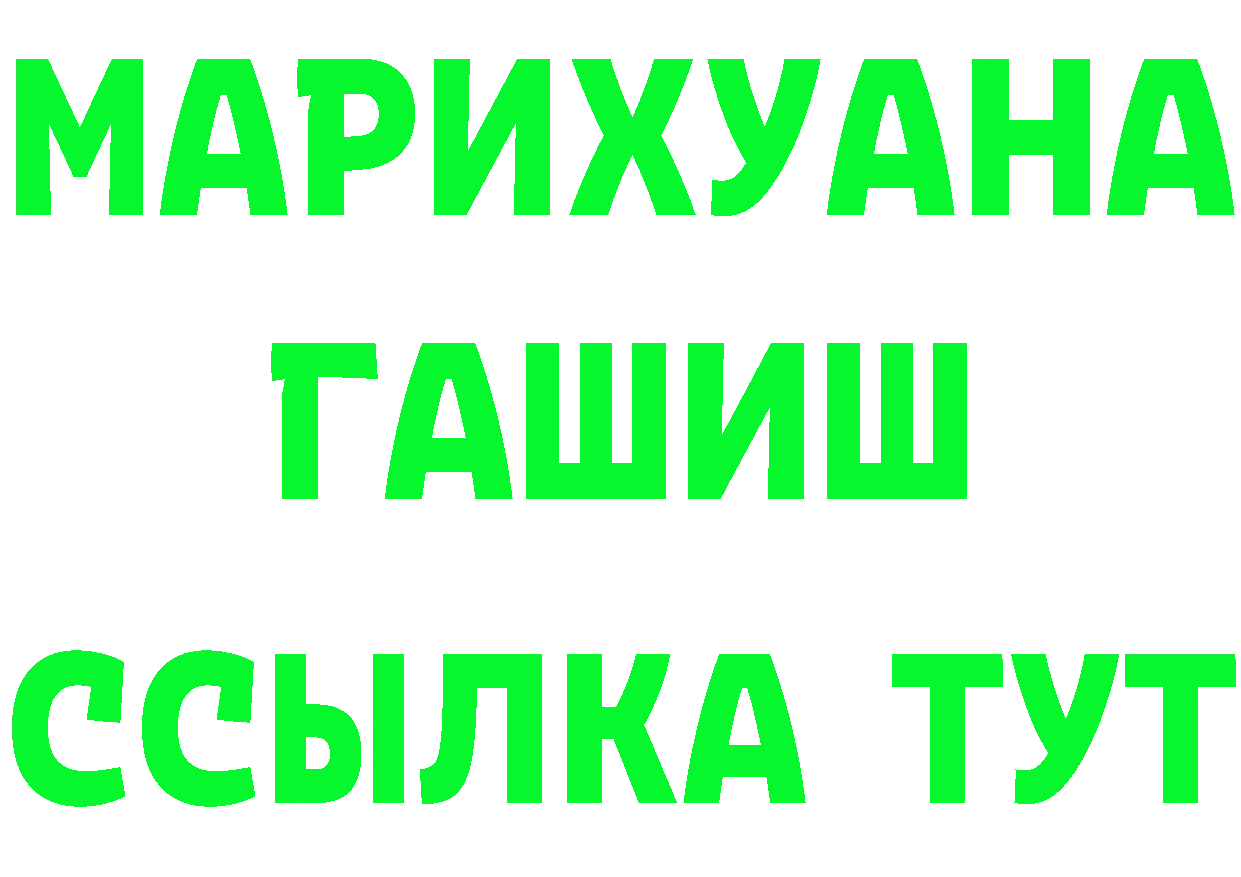 МАРИХУАНА
ГАШИШ
ССЫЛКА ТУТ